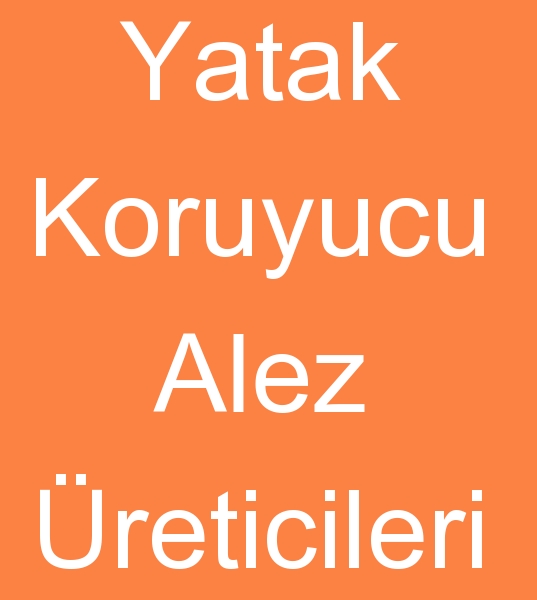 Yatak Koruyucu Alez Üreticileri